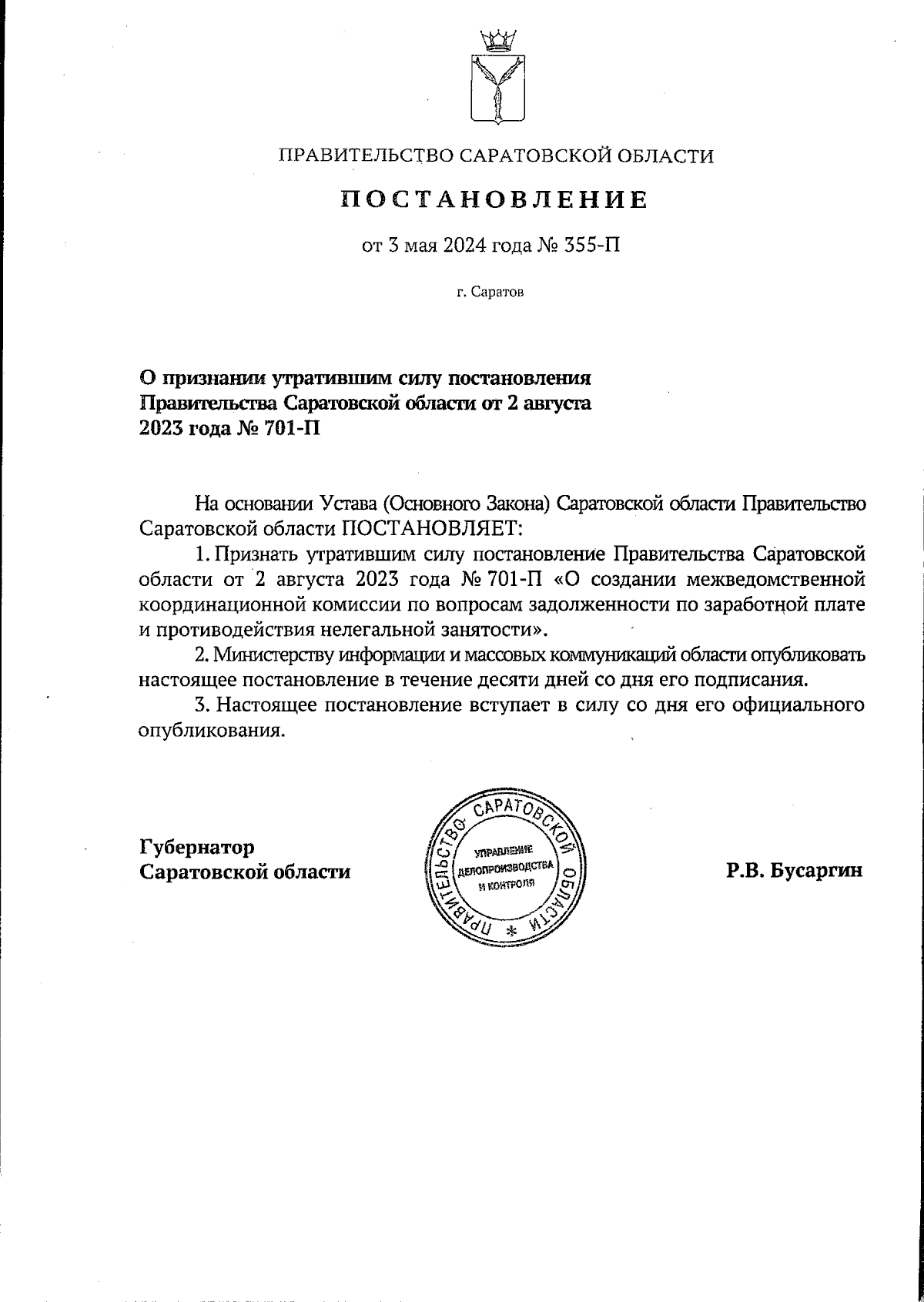 ПРАВИТЕЛЬСТВО САРАТОВСКОЙ ОБЛАСТИ

ПОСТАНОВЛЕНИЕ

от 3 мая 2024 года № 355-П

г. Саратов

О признании утратившим силу постановления Правительства Саратовской области от 2 августа 2023 года № 701-П

На основании Устава (Основного Закона) Саратовской области Правительство Саратовской области ПОСТАНОВЛЯЕТ:

1. Признать утратившим силу постановление Правительства Саратовской области от 2 августа 2023 года № 701-П «О создании межведомственной координационной комиссии по вопросам задолженности по заработной плате и противодействия нелегальной занятости».

2. Министерству информации и массовых коммуникаций области опубликовать настоящее постановление в течение десяти дней со дня его подписания.

3. Настоящее постановление вступает в силу со дня его официального опубликования.

Губернатор Саратовской области

ПРАВИТЕЛЬСТВО САРАТОВСКОЙ ОБЛАСТИ * УПРАВЛЕНИЕ ДЕЛОПРОИЗВОДСТВА И КОНТРОЛЯ

Р.В. Бусаргин